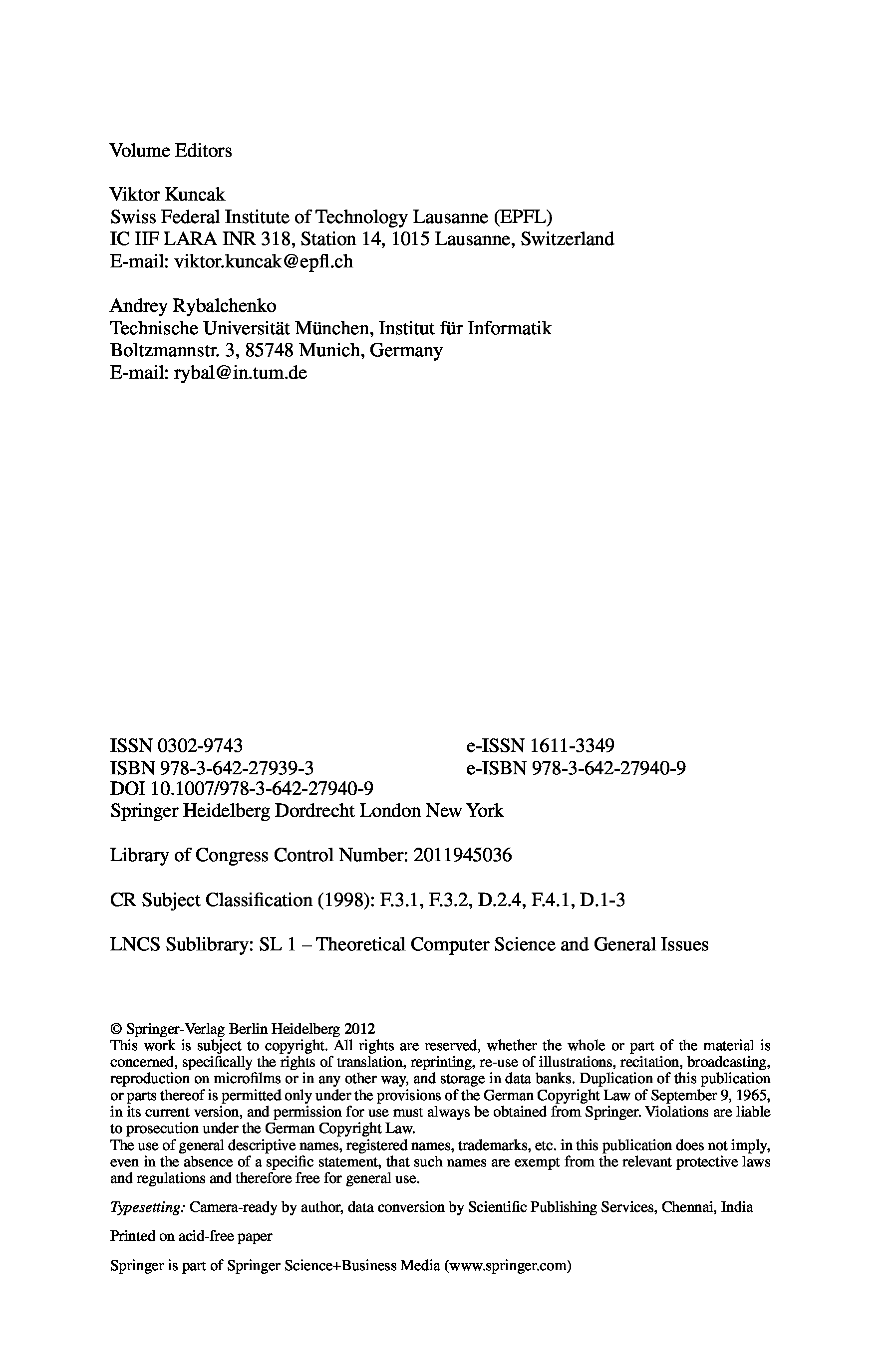 Volume Editors

Viktor Kuncak
Swiss Federal Institute of Technology Lausanne (EPFL)
IC IIF LARA INR 318, Station 14, 1015 Lausanne, Switzerland
E-mail: viktor.kuncak@epfl.ch

Andrey Rybalchenko
Technische Universität München, Institut für Informatik
Boltzmannstr. 3, 85748 Munich, Germany
E-mail: rybal@in.tum.de

ISSN 0302-9743
ISBN 978-3-642-27939-3
DOI 10.1007/978-3-642-27940-9
Springer Heidelberg Dordrecht London New York

e-ISSN 1611-3349
e-ISBN 978-3-642-27940-9

Library of Congress Control Number: 2011945036

CR Subject Classification (1998): F.3.1, F.3.2, D.2.4, F.4.1, D.1-3

LNCS Sublibrary: SL 1 – Theoretical Computer Science and General Issues

© Springer-Verlag Berlin Heidelberg 2012
This work is subject to copyright. All rights are reserved, whether the whole or part of the material is concerned, specifically the rights of translation, reprinting, re-use of illustrations, recitation, broadcasting, reproduction on microfilms or in any other way, and storage in data banks. Duplication of this publication or parts thereof is permitted only under the provisions of the German Copyright Law of September 9, 1965, in its current version, and permission for use must always be obtained from Springer. Violations are liable to prosecution under the German Copyright Law.
The use of general descriptive names, registered names, trademarks, etc. in this publication does not imply, even in the absence of a specific statement, that such names are exempt from the relevant protective laws and regulations and therefore free for general use.

Typesetting: Camera-ready by author, data conversion by Scientific Publishing Services, Chennai, India

Printed on acid-free paper

Springer is part of Springer Science+Business Media (www.springer.com)